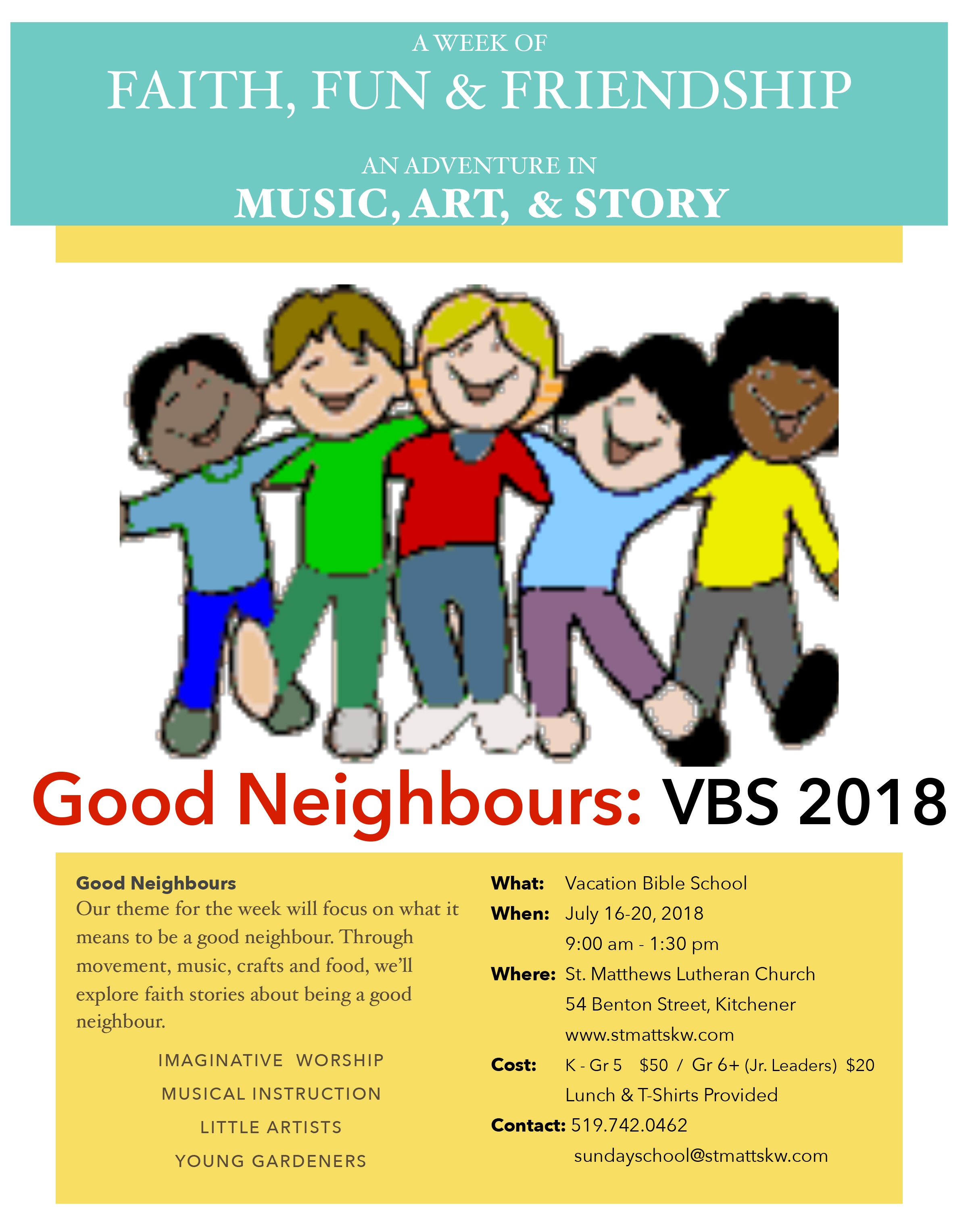 A WEEK OF

FAITH, FUN & FRIENDSHIP

AN ADVENTURE IN

MUSIC, ART, & STORY

Good Neighbours: VBS 2018

Good Neighbours

Our theme for the week will focus on what it means to be a good neighbour. Through movement, music, crafts and food, we'll explore faith stories about being a good neighbour.

IMAGINATIVE WORSHIP

MUSICAL INSTRUCTION

LITTLE ARTISTS

YOUNG GARDENERS

What: Vacation Bible School
When: July 16-20, 2018
9:00 am - 1:30 pm
Where: St. Matthews Lutheran Church
54 Benton Street, Kitchener
www.stmattskw.com
Cost: K - Gr 5 $50 / Gr 6+ (Jr. Leaders) $20
Lunch & T-Shirts Provided
Contact: 519.742.0462
sundayschool@stmattskw.com